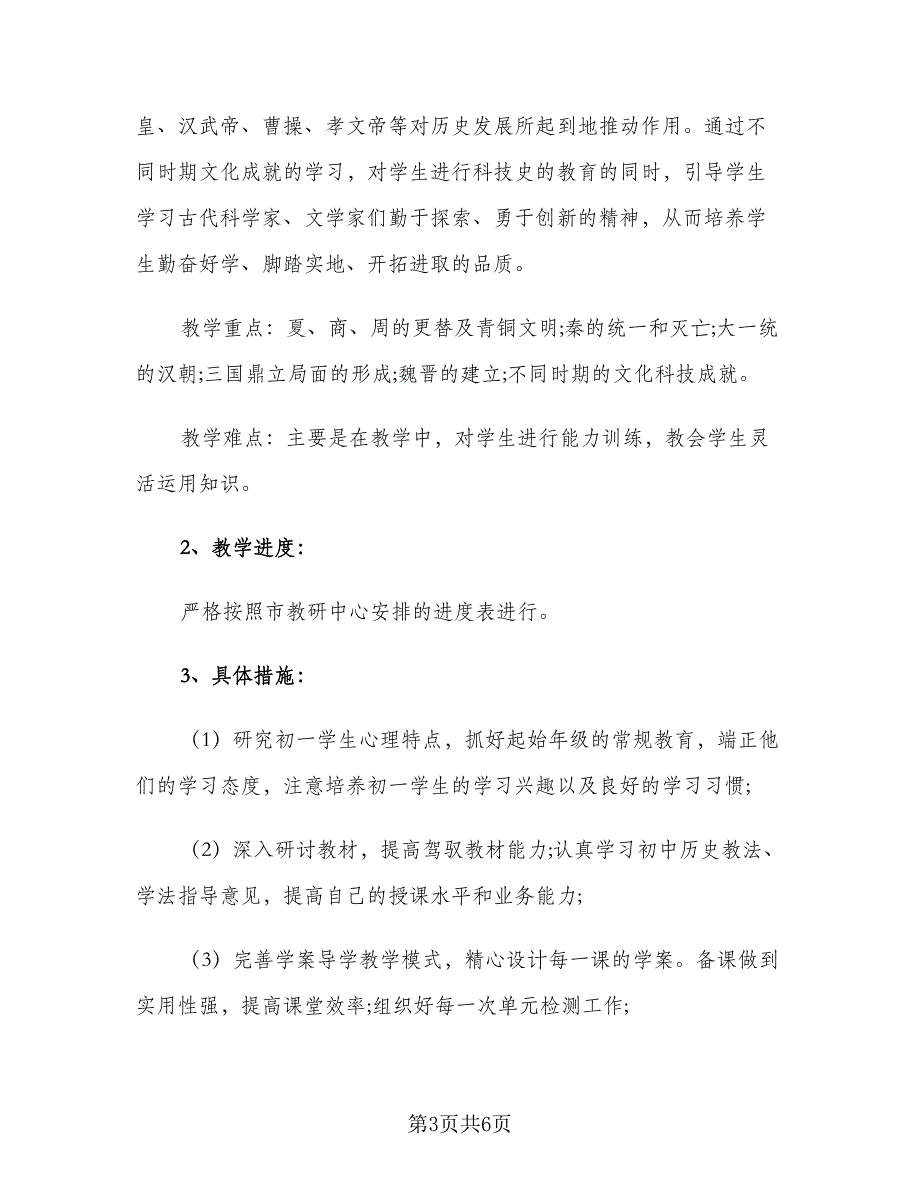 皇、汉武帝、曹操、孝文帝等对历史发展所起到地推动作用。通过不同时期文化成就的学习，对学生进行科技史的教育的同时，引导学生学习古代科学家、文学家们勤于探索、勇于创新的精神，从而培养学生勤奋好学、脚踏实地、开拓进取的品质。

教学重点：夏、商、周的更替及青铜文明;秦的统一和灭亡;大一统的汉朝;三国鼎立局面的形成;魏晋的建立;不同时期的文化科技成就。

教学难点：主要是在教学中，对学生进行能力训练，教会学生灵活运用知识。

2、教学进度：

严格按照市教研中心安排的进度表进行。

3、具体措施：

（1）研究初一学生心理特点，抓好起始年级的常规教育，端正他们的学习态度，注意培养初一学生的学习兴趣以及良好的学习习惯;

（2）深入研讨教材，提高驾驭教材能力;认真学习初中历史教法、学法指导意见，提高自己的授课水平和业务能力;

（3）完善学案导学教学模式，精心设计每一课的学案。备课做到实用性强，提高课堂效率;组织好每一次单元检测工作;

第3页共6页